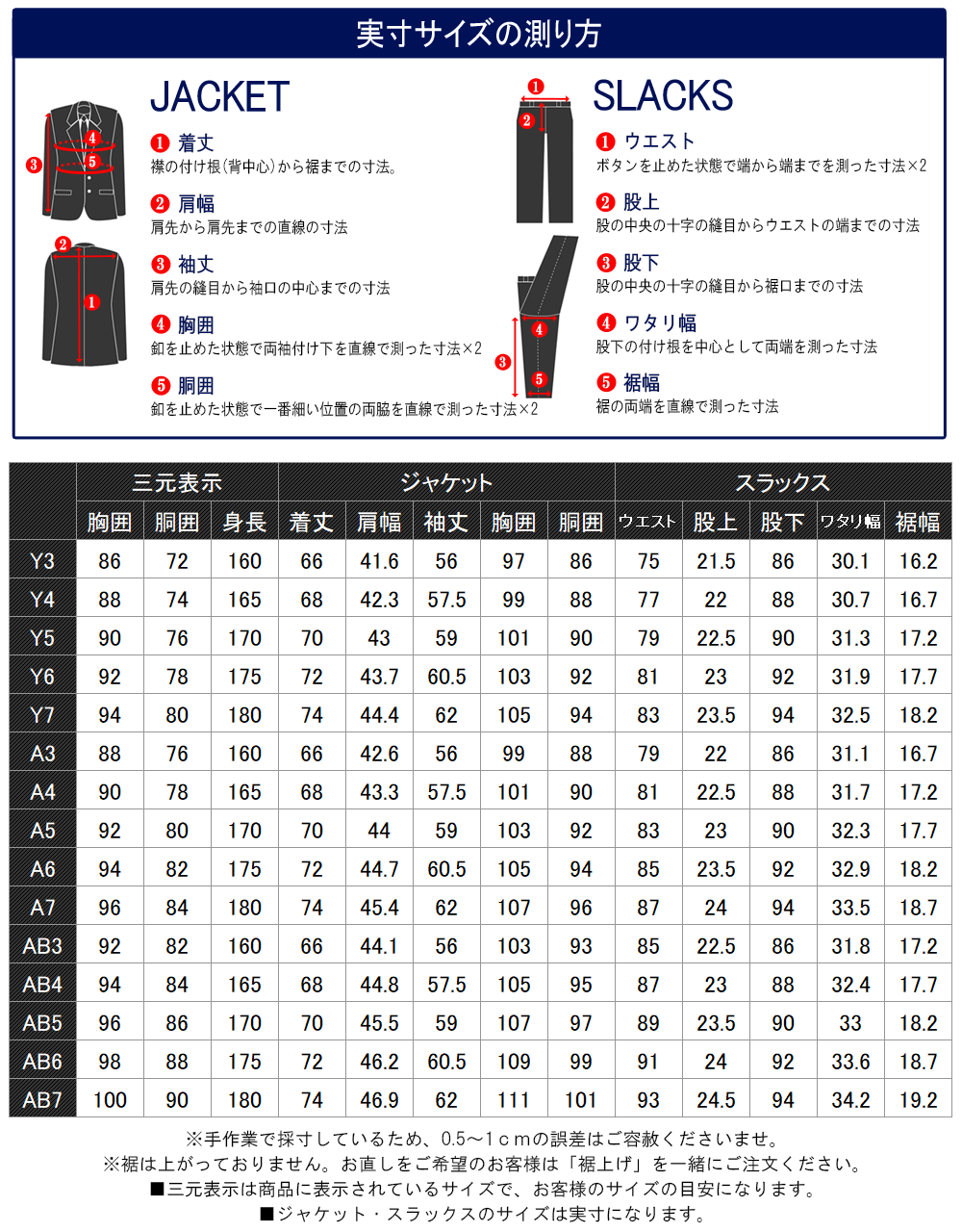 実寸サイズの測り方

JACKET

❶ 着丈
襟の付け根（背中心）から裾までの寸法。

❷ 肩幅
肩先から肩先までの直線の寸法

❸ 袖丈
肩先の縫目から袖口の中心までの寸法

❹ 胸囲
釦を止めた状態で両袖付け下を直線で測った寸法×2

❺ 胴囲
釦を止めた状態で一番細い位置の両脇を直線で測った寸法×2

SLACKS

❶ ウエスト
ボタンを止めた状態で端から端までを測った寸法×2

❷ 股上
股の中央の十字の縫目からウエストの端までの寸法

❸ 股下
股の中央の十字の縫目から裾口までの寸法

❹ ワタリ幅
股下の付け根を中心として両端を測った寸法

❺ 裾幅
裾の両端を直線で測った寸法

| | 三元表示 | | | ジャケット | | | | | スラックス | | | | |
|---|---|---|---|---|---|---|---|---|---|---|---|---|---|
| | 胸囲 | 胴囲 | 身長 | 着丈 | 肩幅 | 袖丈 | 胸囲 | 胴囲 | ウエスト | 股上 | 股下 | ワタリ幅 | 裾幅 |
| Y3 | 86 | 72 | 160 | 66 | 41.6 | 56 | 97 | 86 | 75 | 21.5 | 86 | 30.1 | 16.2 |
| Y4 | 88 | 74 | 165 | 68 | 42.3 | 57.5 | 99 | 88 | 77 | 22 | 88 | 30.7 | 16.7 |
| Y5 | 90 | 76 | 170 | 70 | 43 | 59 | 101 | 90 | 79 | 22.5 | 90 | 31.3 | 17.2 |
| Y6 | 92 | 78 | 175 | 72 | 43.7 | 60.5 | 103 | 92 | 81 | 23 | 92 | 31.9 | 17.7 |
| Y7 | 94 | 80 | 180 | 74 | 44.4 | 62 | 105 | 94 | 83 | 23.5 | 94 | 32.5 | 18.2 |
| A3 | 88 | 76 | 160 | 66 | 42.6 | 56 | 99 | 88 | 79 | 22 | 86 | 31.1 | 16.7 |
| A4 | 90 | 78 | 165 | 68 | 43.3 | 57.5 | 101 | 90 | 81 | 22.5 | 88 | 31.7 | 17.2 |
| A5 | 92 | 80 | 170 | 70 | 44 | 59 | 103 | 92 | 83 | 23 | 90 | 32.3 | 17.7 |
| A6 | 94 | 82 | 175 | 72 | 44.7 | 60.5 | 105 | 94 | 85 | 23.5 | 92 | 32.9 | 18.2 |
| A7 | 96 | 84 | 180 | 74 | 45.4 | 62 | 107 | 96 | 87 | 24 | 94 | 33.5 | 18.7 |
| AB3 | 92 | 82 | 160 | 66 | 44.1 | 56 | 103 | 93 | 85 | 22.5 | 86 | 31.8 | 17.2 |
| AB4 | 94 | 84 | 165 | 68 | 44.8 | 57.5 | 105 | 95 | 87 | 23 | 88 | 32.4 | 17.7 |
| AB5 | 96 | 86 | 170 | 70 | 45.5 | 59 | 107 | 97 | 89 | 23.5 | 90 | 33 | 18.2 |
| AB6 | 98 | 88 | 175 | 72 | 46.2 | 60.5 | 109 | 99 | 91 | 24 | 92 | 33.6 | 18.7 |
| AB7 | 100 | 90 | 180 | 74 | 46.9 | 62 | 111 | 101 | 93 | 24.5 | 94 | 34.2 | 19.2 |

※手作業で採寸しているため、0.5～1ｃｍの誤差はご容赦くださいませ。
※裾は上がっておりません。お直しをご希望のお客様は「裾上げ」を一緒にご注文ください。
■三元表示は商品に表示されているサイズで、お客様のサイズの目安になります。
■ジャケット・スラックスのサイズは実寸になります。